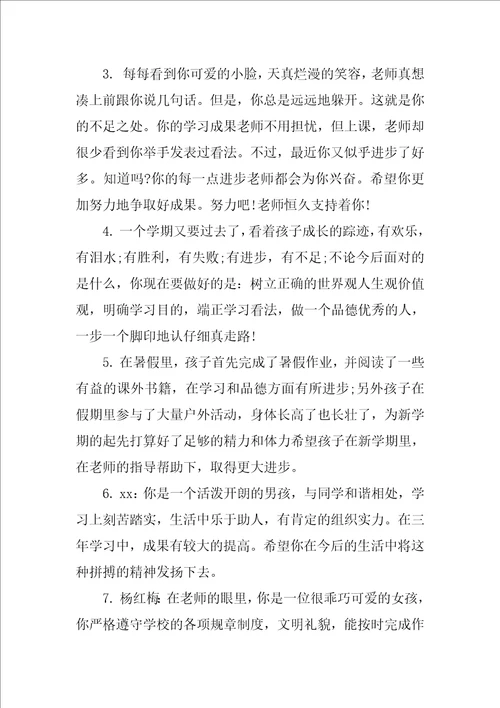 3. 每每看到你可爱的小脸，天真烂漫的笑容，老师真想凑上前跟你说几句话。但是，你总是远远地躲开。这就是你的不足之处。你的学习成果老师不用担忧，但上课，老师却很少看到你举手发表过看法。不过，最近你又似乎进步了好多。知道吗?你的每一点进步老师都会为你兴奋。希望你更加努力地争取好成果。努力吧!老师恒久支持着你!

4. 一个学期又要过去了，看着孩子成长的踪迹，有欢乐，有泪水;有胜利，有失败;有进步，有不足;不论今后面对的是什么，你现在要做好的是：树立正确的世界观人生观价值观，明确学习目的，端正学习看法，做一个品德优秀的人，一步一个脚印地认仔细真走路!

5. 在暑假里，孩子首先完成了暑假作业，并阅读了一些有益的课外书籍，在学习和品德方面有所进步;另外孩子在假期里参与了大量户外活动，身体长高了也长壮了，为新学期的起先打算好了足够的精力和体力希望孩子在新学期里，在老师的指导帮助下，取得更大进步。

6. xx：你是一个活泼开朗的男孩，与同学和谐相处，学习上刻苦踏实，生活中乐于助人，有肯定的组织实力。在三年学习中，成果有较大的提高。希望你在今后的生活中将这种拼搏的精神发扬下去。

7. 杨红梅 在老师的眼里，你是一位很乖巧可爱的女孩，你严格遵守学校的各项规章制度，文明礼貌，能按时完成作